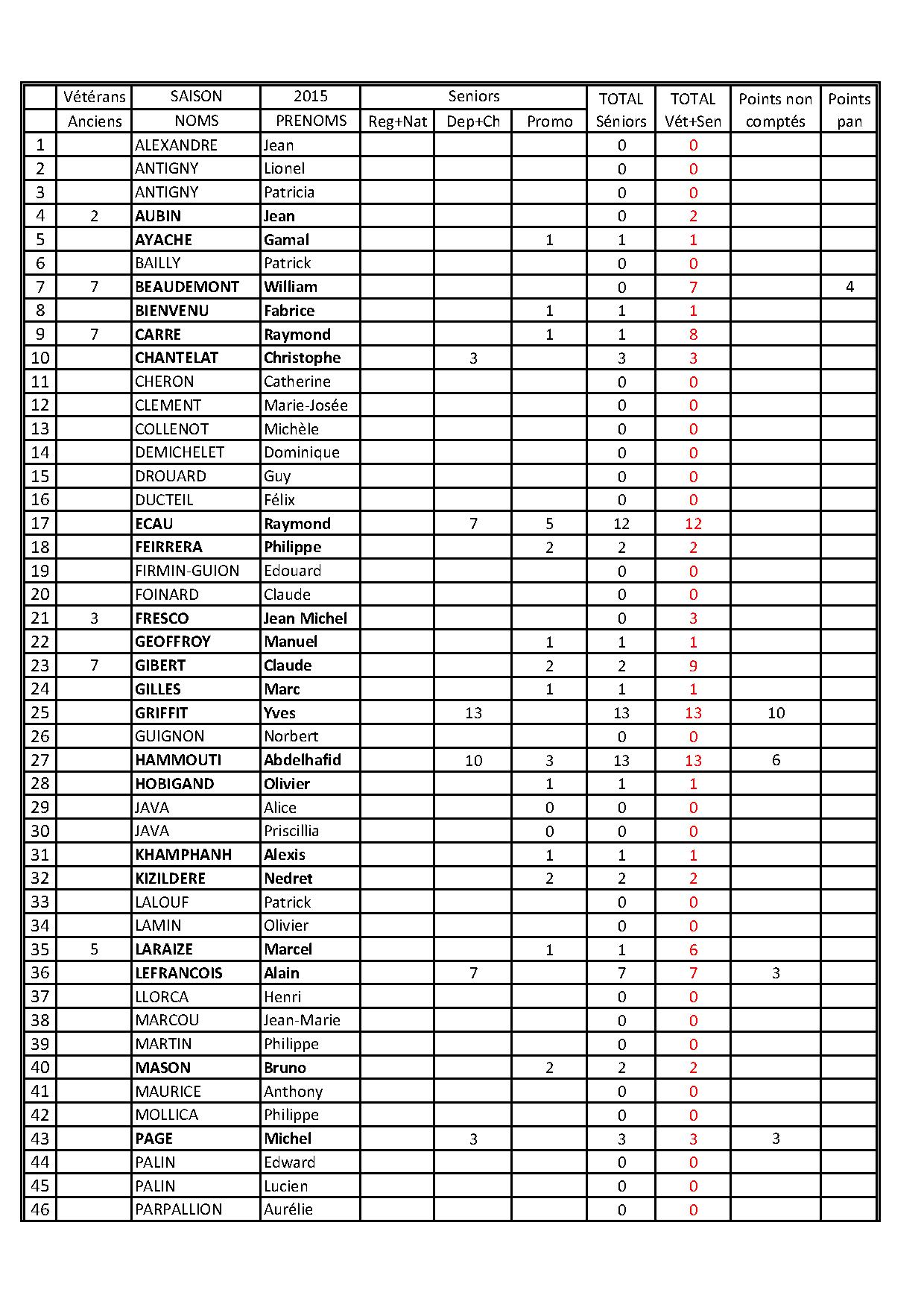 |  | Vétérans | SAISON | 2015 | Seniors |  |  | TOTAL | TOTAL | Points non | Points |
|---|---|---|---|---|---|---|---|---|---|---|
|  | Anciens | NOMS | PRENOMS | Reg+Nat | Dep+Ch | Promo | Séniors | Vét+Sen | comptés | pan |
| 1 |  | ALEXANDRE | Jean |  |  |  | 0 | 0 |  |  |
| 2 |  | ANTIGNY | Lionel |  |  |  | 0 | 0 |  |  |
| 3 |  | ANTIGNY | Patricia |  |  |  | 0 | 0 |  |  |
| 4 | 2 | AUBIN | Jean |  |  |  | 0 | 2 |  |  |
| 5 |  | AYACHE | Gamal |  |  | 1 | 1 | 1 |  |  |
| 6 |  | BAILLY | Patrick |  |  |  | 0 | 0 |  |  |
| 7 | 7 | BEAUDEMONT | William |  |  |  | 0 | 7 |  | 4 |
| 8 |  | BIENVENU | Fabrice |  |  | 1 | 1 | 1 |  |  |
| 9 | 7 | CARRE | Raymond |  |  | 1 | 1 | 8 |  |  |
| 10 |  | CHANTELAT | Christophe |  | 3 |  | 3 | 3 |  |  |
| 11 |  | CHERON | Catherine |  |  |  | 0 | 0 |  |  |
| 12 |  | CLEMENT | Marie-Josée |  |  |  | 0 | 0 |  |  |
| 13 |  | COLLENOT | Michèle |  |  |  | 0 | 0 |  |  |
| 14 |  | DEMICHELET | Dominique |  |  |  | 0 | 0 |  |  |
| 15 |  | DROUARD | Guy |  |  |  | 0 | 0 |  |  |
| 16 |  | DUCTEIL | Félix |  |  |  | 0 | 0 |  |  |
| 17 |  | ECAU | Raymond |  | 7 | 5 | 12 | 12 |  |  |
| 18 |  | FEIRRERA | Philippe |  |  | 2 | 2 | 2 |  |  |
| 19 |  | FIRMIN-GUION | Edouard |  |  |  | 0 | 0 |  |  |
| 20 |  | FOINARD | Claude |  |  |  | 0 | 0 |  |  |
| 21 | 3 | FRESCO | Jean Michel |  |  |  | 0 | 3 |  |  |
| 22 |  | GEOFFROY | Manuel |  |  | 1 | 1 | 1 |  |  |
| 23 | 7 | GIBERT | Claude |  |  | 2 | 2 | 9 |  |  |
| 24 |  | GILLES | Marc |  |  | 1 | 1 | 1 |  |  |
| 25 |  | GRIFFIT | Yves |  | 13 |  | 13 | 13 | 10 |  |
| 26 |  | GUIGNON | Norbert |  |  |  | 0 | 0 |  |  |
| 27 |  | HAMMOUTI | Abdelhafid |  | 10 | 3 | 13 | 13 | 6 |  |
| 28 |  | HOBIGAND | Olivier |  |  | 1 | 1 | 1 |  |  |
| 29 |  | JAVA | Alice |  |  | 0 | 0 | 0 |  |  |
| 30 |  | JAVA | Priscillia |  |  | 0 | 0 | 0 |  |  |
| 31 |  | KHAMPHANH | Alexis |  |  | 1 | 1 | 1 |  |  |
| 32 |  | KIZILDERE | Nedret |  |  | 2 | 2 | 2 |  |  |
| 33 |  | LALOUF | Patrick |  |  |  | 0 | 0 |  |  |
| 34 |  | LAMIN | Olivier |  |  |  | 0 | 0 |  |  |
| 35 | 5 | LARAIZE | Marcel |  |  | 1 | 1 | 6 |  |  |
| 36 |  | LEFRANCOIS | Alain |  | 7 |  | 7 | 7 | 3 |  |
| 37 |  | LLORCA | Henri |  |  |  | 0 | 0 |  |  |
| 38 |  | MARCOU | Jean-Marie |  |  |  | 0 | 0 |  |  |
| 39 |  | MARTIN | Philippe |  |  |  | 0 | 0 |  |  |
| 40 |  | MASON | Bruno |  |  | 2 | 2 | 2 |  |  |
| 41 |  | MAURICE | Anthony |  |  |  | 0 | 0 |  |  |
| 42 |  | MOLLICA | Philippe |  |  |  | 0 | 0 |  |  |
| 43 |  | PAGE | Michel |  | 3 |  | 3 | 3 | 3 |  |
| 44 |  | PALIN | Edward |  |  |  | 0 | 0 |  |  |
| 45 |  | PALIN | Lucien |  |  |  | 0 | 0 |  |  |
| 46 |  | PARPALLION | Aurélie |  |  |  | 0 | 0 |  |  |